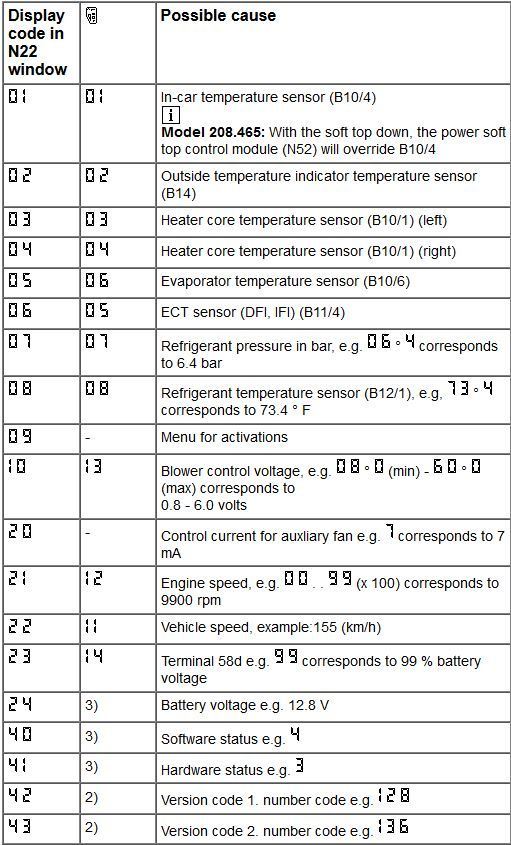 | Display code in N22 window | | Possible cause |
|---|---|---|
| 01 | 01 | In-car temperature sensor (B10/4) i Model 208.465: With the soft top down, the power soft top control module (N52) will override B10/4 |
| 02 | 02 | Outside temperature indicator temperature sensor (B14) |
| 03 | 03 | Heater core temperature sensor (B10/1) (left) |
| 04 | 04 | Heater core temperature sensor (B10/1) (right) |
| 05 | 06 | Evaporator temperature sensor (B10/6) |
| 06 | 05 | ECT sensor (DFI, IFI) (B11/4) |
| 07 | 07 | Refrigerant pressure in bar, e.g. 06.4 corresponds to 6.4 bar |
| 08 | 08 | Refrigerant temperature sensor (B12/1), e.g, 73.4 corresponds to 73.4 ° F |
| 09 | - | Menu for activations |
| 10 | 13 | Blower control voltage, e.g. 08.0 (min) - 60.0 (max) corresponds to 0.8 - 6.0 volts |
| 20 | - | Control current for auxliary fan e.g. 7 corresponds to 7 mA |
| 21 | 12 | Engine speed, e.g. 00 . . 99 (x 100) corresponds to 9900 rpm |
| 22 | 11 | Vehicle speed, example:155 (km/h) |
| 23 | 14 | Terminal 58d e.g. 99 corresponds to 99 % battery voltage |
| 24 | 3) | Battery voltage e.g. 12.8 V |
| 40 | 3) | Software status e.g. 4 |
| 41 | 3) | Hardware status e.g. 3 |
| 42 | 2) | Version code 1. number code e.g. 128 |
| 43 | 2) | Version code 2. number code e.g. 136 |